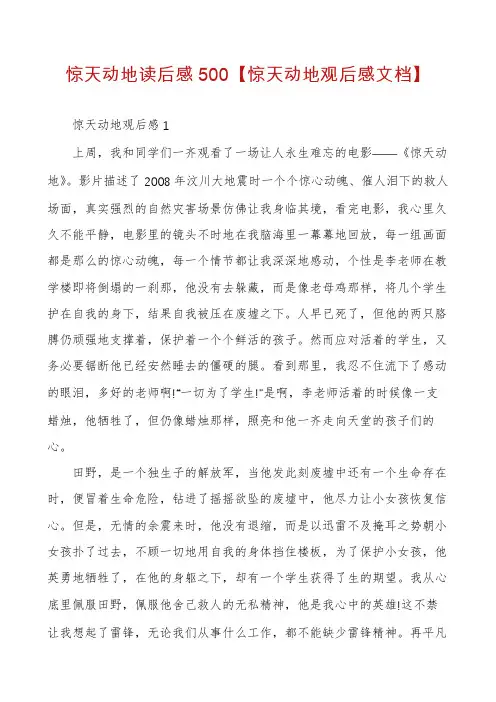 惊天动地读后感 500【惊天动地观后感文档】

惊天动地观后感 1

上周，我和同学们一齐观看了一场让人永生难忘的电影——《惊天动地》。影片描述了 2008 年汶川大地震时一个个惊心动魄、催人泪下的救人场面，真实强烈的自然灾害场景仿佛让我身临其境，看完电影，我心里久久不能平静，电影里的镜头不时地在我脑海里一幕幕地回放，每一组画面都是那么的惊心动魄，每一个情节都让我深深地感动，个性是李老师在教学楼即将倒塌的一刹那，他没有去躲藏，而是像老母鸡那样，将几个学生护在自我的身下，结果自我被压在废墟之下。人早已死了，但他的两只胳膊仍顽强地支撑着，保护着一个个鲜活的孩子。然而应对活着的学生，又务必要锯断他已经安然睡去的僵硬的腿。看到那里，我忍不住流下了感动的眼泪，多好的老师啊!“一切为了学生!”是啊，李老师活着的时候像一支蜡烛，他牺牲了，但仍像蜡烛那样，照亮和他一齐走向天堂的孩子们的心。

田野，是一个独生子的解放军，当他发此刻废墟中还有一个生命存在时，便冒着生命危险，钻进了摇摇欲坠的废墟中，他尽力让小女孩恢复信心。但是，无情的余震来时，他没有退缩，而是以迅雷不及掩耳之势朝小女孩扑了过去，不顾一切地用自我的身体挡住楼板，为了保护小女孩，他英勇地牺牲了，在他的身躯之下，却有一个学生获得了生的期望。我从心底里佩服田野，佩服他舍己救人的无私精神，他是我心中的英雄!这不禁让我想起了雷锋，无论我们从事什么工作，都不能缺少雷锋精神。再平凡